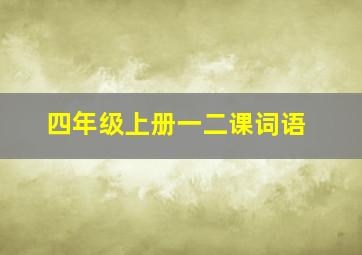 四年级上册一二课词语